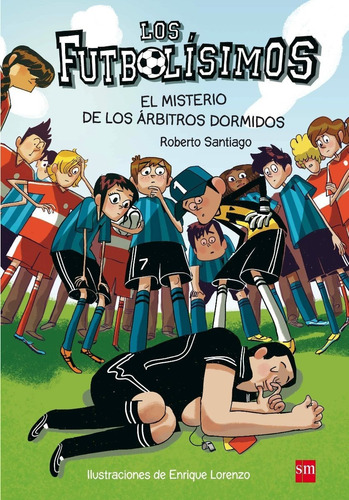 LOS FUTBOLÍSIMOS

EL MISTERIO DE LOS ÁRBITROS DORMIDOS

Roberto Santiago

1

7

Ilustraciones de Enrique Lorenzo

sm